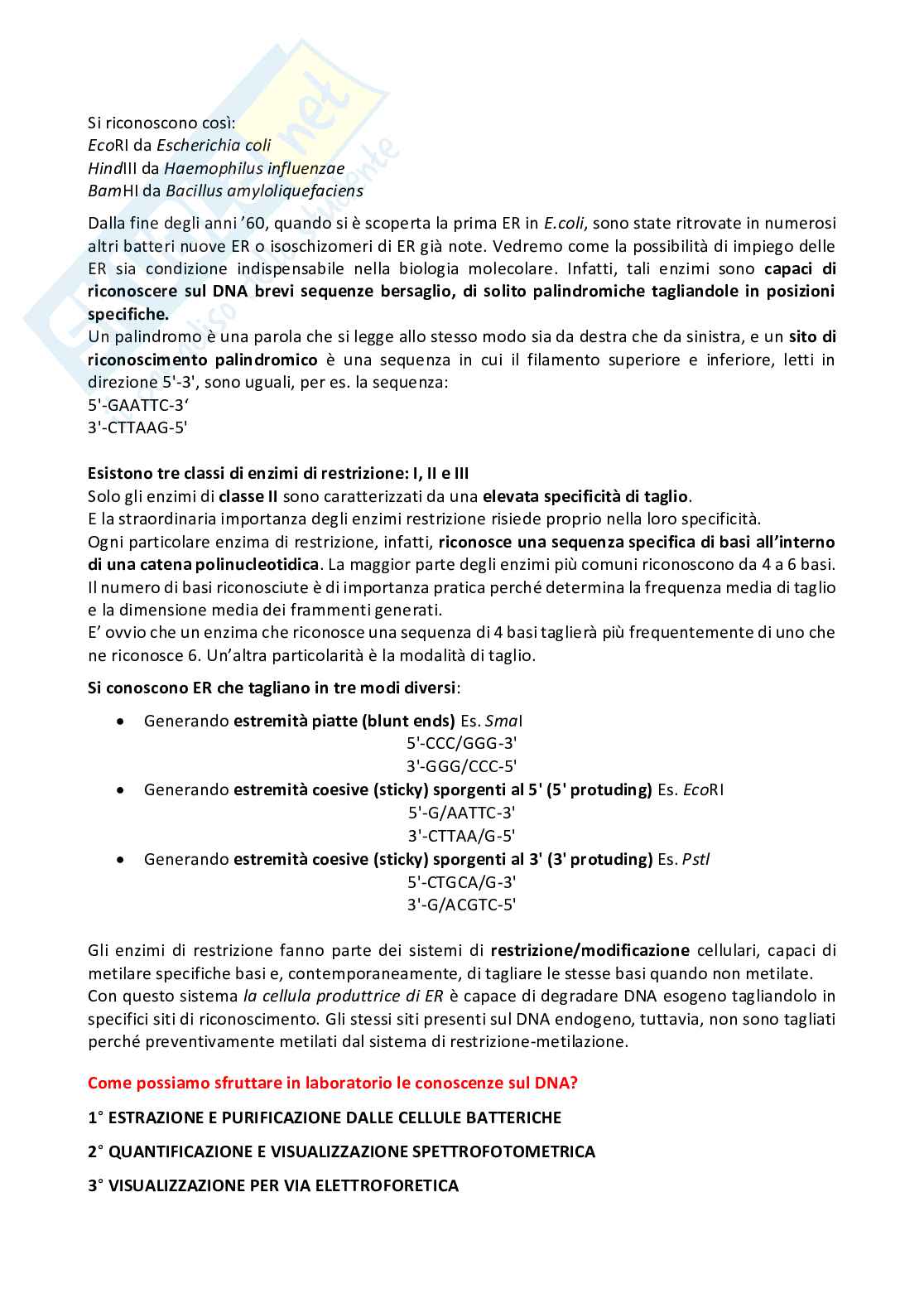 Si riconoscono così:
EcoRI da Escherichia coli
HindIII da Haemophilus influenzae
BamHI da Bacillus amyloliquefaciens

Dalla fine degli anni '60, quando si è scoperta la prima ER in E.coli, sono state ritrovate in numerosi altri batteri nuove ER o isoschizomeri di ER già note. Vedremo come la possibilità di impiego delle ER sia condizione indispensabile nella biologia molecolare. Infatti, tali enzimi sono capaci di riconoscere sul DNA brevi sequenze bersaglio, di solito palindromiche tagliandole in posizioni specifiche.
Un palindromo è una parola che si legge allo stesso modo sia da destra che da sinistra, e un sito di riconoscimento palindromico è una sequenza in cui il filamento superiore e inferiore, letti in direzione 5'-3', sono uguali, per es. la sequenza:
5'-GAATTC-3'
3'-CTTAAG-5'

Esistono tre classi di enzimi di restrizione: I, II e III
Solo gli enzimi di classe II sono caratterizzati da una elevata specificità di taglio.
E la straordinaria importanza degli enzimi restrizione risiede proprio nella loro specificità.
Ogni particolare enzima di restrizione, infatti, riconosce una sequenza specifica di basi all'interno di una catena polinucleotidica. La maggior parte degli enzimi più comuni riconoscono da 4 a 6 basi. Il numero di basi riconosciute è di importanza pratica perché determina la frequenza media di taglio e la dimensione media dei frammenti generati.
E' ovvio che un enzima che riconosce una sequenza di 4 basi taglierà più frequentemente di uno che ne riconosce 6. Un'altra particolarità è la modalità di taglio.

Si conoscono ER che tagliano in tre modi diversi:

• Generando estremità piatte (blunt ends) Es. SmaI
5'-CCC/GGG-3'
3'-GGG/CCC-5'
• Generando estremità coesive (sticky) sporgenti al 5' (5' protuding) Es. EcoRI
5'-G/AATTC-3'
3'-CTTAA/G-5'
• Generando estremità coesive (sticky) sporgenti al 3' (3' protuding) Es. PstI
5'-CTGCA/G-3'
3'-G/ACGTC-5'

Gli enzimi di restrizione fanno parte dei sistemi di restrizione/modificazione cellulari, capaci di metilare specifiche basi e, contemporaneamente, di tagliare le stesse basi quando non metilate.
Con questo sistema la cellula produttrice di ER è capace di degradare DNA esogeno tagliandolo in specifici siti di riconoscimento. Gli stessi siti presenti sul DNA endogeno, tuttavia, non sono tagliati perché preventivamente metilati dal sistema di restrizione-metilazione.

Come possiamo sfruttare in laboratorio le conoscenze sul DNA?

1° ESTRAZIONE E PURIFICAZIONE DALLE CELLULE BATTERICHE

2° QUANTIFICAZIONE E VISUALIZZAZIONE SPETTROFOTOMETRICA

3° VISUALIZZAZIONE PER VIA ELETTROFORETICA